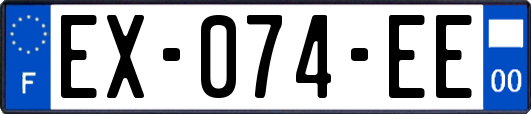 F
EX-074-EE
00